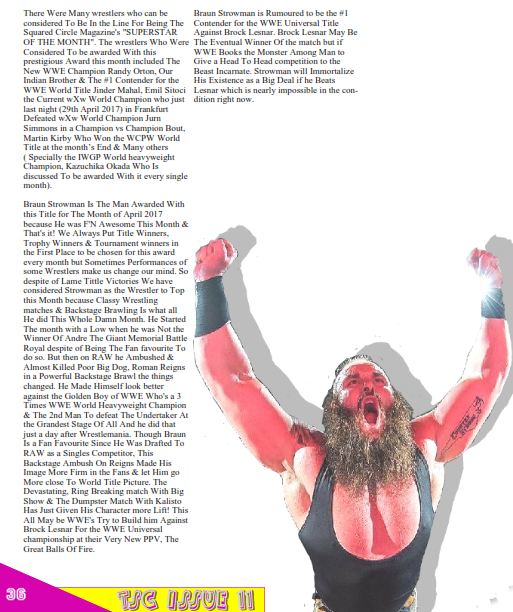 There Were Many wrestlers who can be considered To Be In the Line For Being The Squared Circle Magazine's "SUPERSTAR OF THE MONTH". The wrestlers Who Were Considered To be awarded With this prestigious Award this month included The New WWE Champion Randy Orton, Our Indian Brother & The #1 Contender for the WWE World Title Jinder Mahal, Emil Sitoci the Current wXw World Champion who just last night (29th April 2017) in Frankfurt Defeated wXw World Champion Jurn Simmons in a Champion vs Champion Bout, Martin Kirby Who Won the WCPW World Title at the month's End & Many others ( Specially the IWGP World heavyweight Champion, Kazuchika Okada Who Is discussed To be awarded With it every single month).

Braun Strowman Is The Man Awarded With this Title for The Month of April 2017 because He was F'N Awesome This Month & That's it! We Always Put Title Winners, Trophy Winners & Tournament winners in the First Place to be chosen for this award every month but Sometimes Performances of some Wrestlers make us change our mind. So despite of Lame Tittle Victories We have considered Strowman as the Wrestler to Top this Month because Classy Wrestling matches & Backstage Brawling Is what all He did This Whole Damn Month. He Started The month with a Low when he was Not the Winner Of Andre The Giant Memorial Battle Royal despite of Being The Fan favourite To do so. But then on RAW he Ambushed & Almost Killed Poor Big Dog, Roman Reigns in a Powerful Backstage Brawl the things changed. He Made Himself look better against the Golden Boy of WWE Who's a 3 Times WWE World Heavyweight Champion & The 2nd Man To defeat The Undertaker At the Grandest Stage Of All And he did that just a day after Wrestlemania. Though Braun Is a Fan Favourite Since He Was Drafted To RAW as a Singles Competitor, This Backstage Ambush On Reigns Made His Image More Firm in the Fans & let Him go More close To World Title Picture. The Devastating, Ring Breaking match With Big Show & The Dumpster Match With Kalisto Has Just Given His Character more Lift! This All May be WWE's Try to Build him Against Brock Lesnar For the WWE Universal championship at their Very New PPV, The Great Balls Of Fire.

Braun Strowman is Rumoured to be the #1 Contender for the WWE Universal Title Against Brock Lesnar. Brock Lesnar May Be The Eventual Winner Of the match but if WWE Books the Monster Among Man to Give a Head To Head competition to the Beast Incarnate. Strowman will Immortalize His Existence as a Big Deal if he Beats Lesnar which is nearly impossible in the condition right now.

36

TSC ISSUE 11